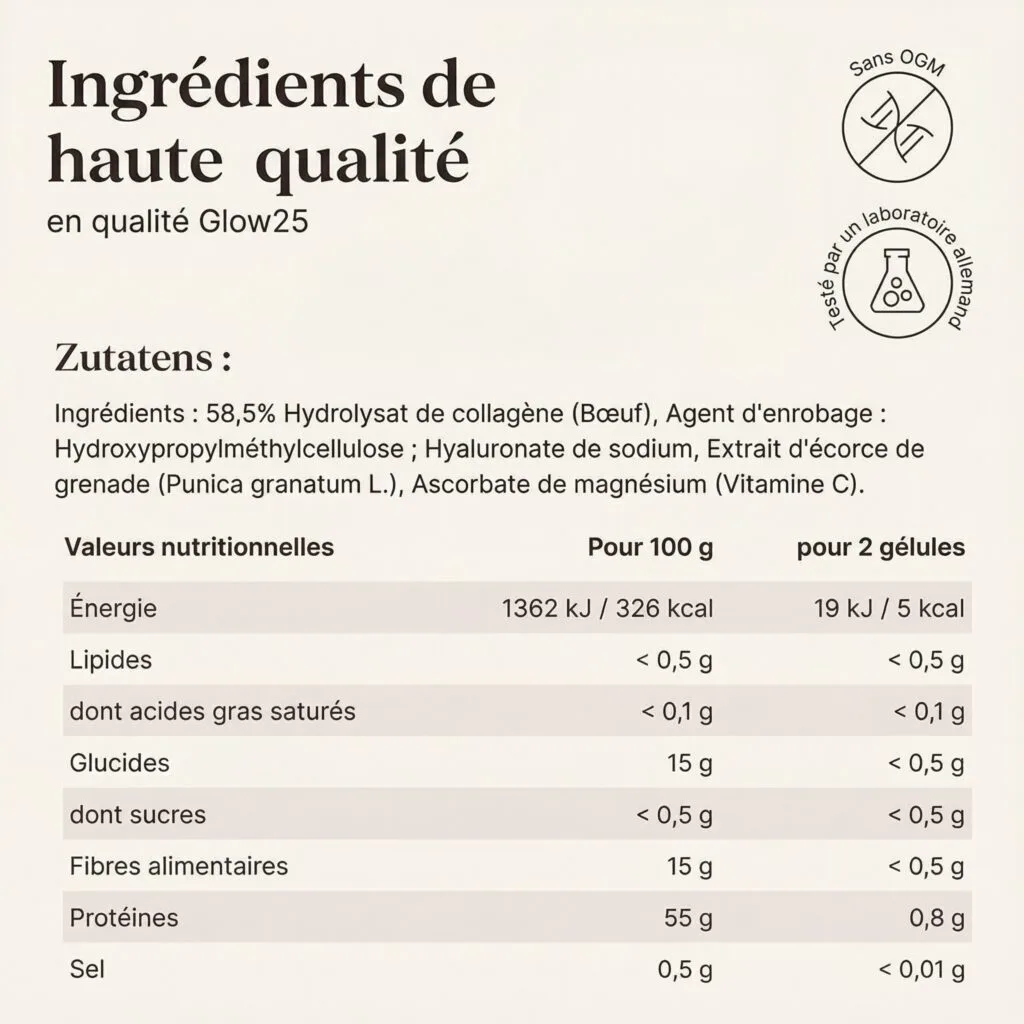 Ingrédients de haute qualité
en qualité Glow25

Sans OGM

Testé par un laboratoire allemand

Zutatens :

Ingrédients : 58,5% Hydrolysat de collagène (Bœuf), Agent d'enrobage : Hydroxypropylméthylcellulose ; Hyaluronate de sodium, Extrait d'écorce de grenade (Punica granatum L.), Ascorbate de magnésium (Vitamine C).

| Valeurs nutritionnelles | Pour 100 g | pour 2 gélules |
|---|---|---|
| Énergie | 1362 kJ / 326 kcal | 19 kJ / 5 kcal |
| Lipides | < 0,5 g | < 0,5 g |
| dont acides gras saturés | < 0,1 g | < 0,1 g |
| Glucides | 15 g | < 0,5 g |
| dont sucres | < 0,5 g | < 0,5 g |
| Fibres alimentaires | 15 g | < 0,5 g |
| Protéines | 55 g | 0,8 g |
| Sel | 0,5 g | < 0,01 g |